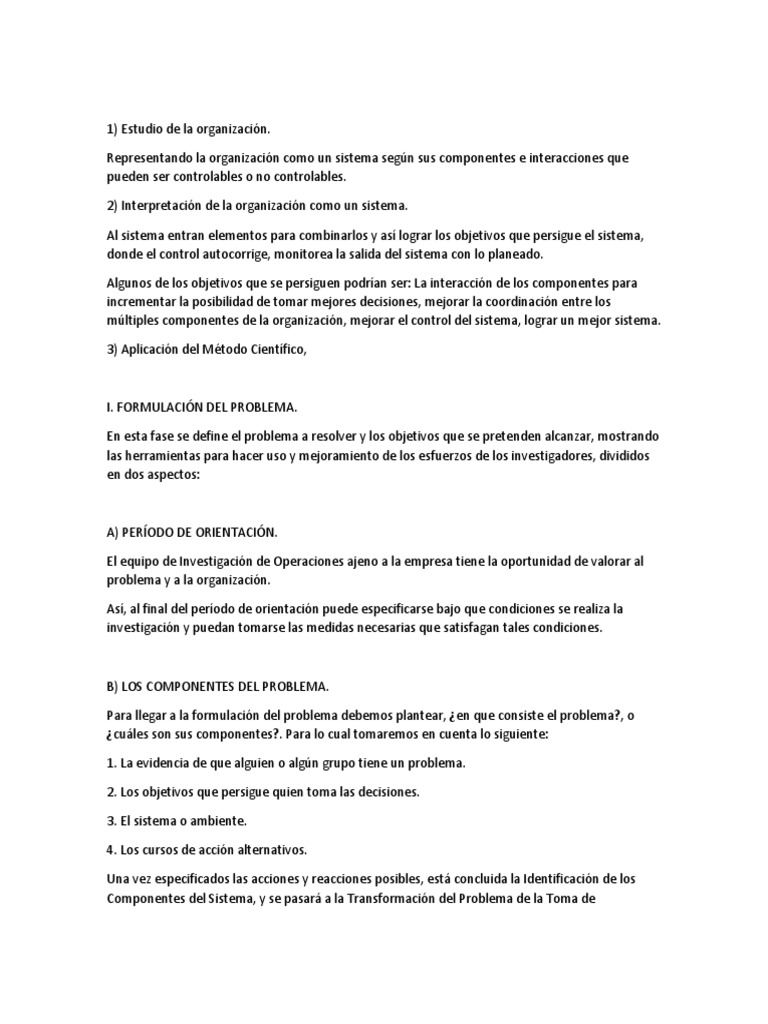 1) Estudio de la organización.

Representando la organización como un sistema según sus componentes e interacciones que pueden ser controlables o no controlables.

2) Interpretación de la organización como un sistema.

Al sistema entran elementos para combinarlos y así lograr los objetivos que persigue el sistema, donde el control autocorrige, monitorea la salida del sistema con lo planeado.

Algunos de los objetivos que se persiguen podrían ser: La interacción de los componentes para incrementar la posibilidad de tomar mejores decisiones, mejorar la coordinación entre los múltiples componentes de la organización, mejorar el control del sistema, lograr un mejor sistema.

3) Aplicación del Método Científico,

I. FORMULACIÓN DEL PROBLEMA.

En esta fase se define el problema a resolver y los objetivos que se pretenden alcanzar, mostrando las herramientas para hacer uso y mejoramiento de los esfuerzos de los investigadores, divididos en dos aspectos:

A) PERÍODO DE ORIENTACIÓN.

El equipo de Investigación de Operaciones ajeno a la empresa tiene la oportunidad de valorar al problema y a la organización.

Así, al final del período de orientación puede especificarse bajo que condiciones se realiza la investigación y puedan tomarse las medidas necesarias que satisfagan tales condiciones.

B) LOS COMPONENTES DEL PROBLEMA.

Para llegar a la formulación del problema debemos plantear, ¿en que consiste el problema?, o ¿cuáles son sus componentes?. Para lo cual tomaremos en cuenta lo siguiente:

1. La evidencia de que alguien o algún grupo tiene un problema.

2. Los objetivos que persigue quien toma las decisiones.

3. El sistema o ambiente.

4. Los cursos de acción alternativos.

Una vez especificados las acciones y reacciones posibles, está concluida la Identificación de los Componentes del Sistema, y se pasará a la Transformación del Problema de la Toma de